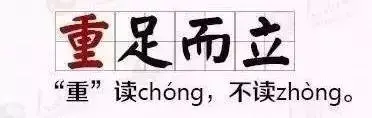 重足而立

“重”读chóng，不读zhòng。